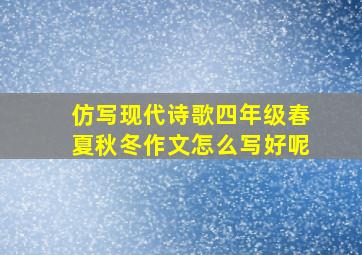 仿写现代诗歌四年级春夏秋冬作文怎么写好呢